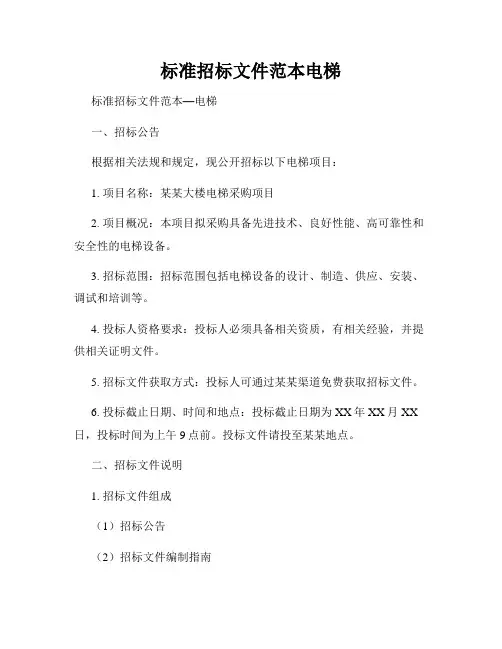 标准招标文件范本电梯

标准招标文件范本—电梯

一、招标公告

根据相关法规和规定，现公开招标以下电梯项目：

1. 项目名称：某某大楼电梯采购项目

2. 项目概况：本项目拟采购具备先进技术、良好性能、高可靠性和安全性的电梯设备。

3. 招标范围：招标范围包括电梯设备的设计、制造、供应、安装、调试和培训等。

4. 投标人资格要求：投标人必须具备相关资质，有相关经验，并提供相关证明文件。

5. 招标文件获取方式：投标人可通过某某渠道免费获取招标文件。

6. 投标截止日期、时间和地点：投标截止日期为 XX 年 XX 月 XX 日，投标时间为上午 9 点前。投标文件请投至某某地点。

二、招标文件说明

1. 招标文件组成

（1）招标公告

（2）招标文件编制指南